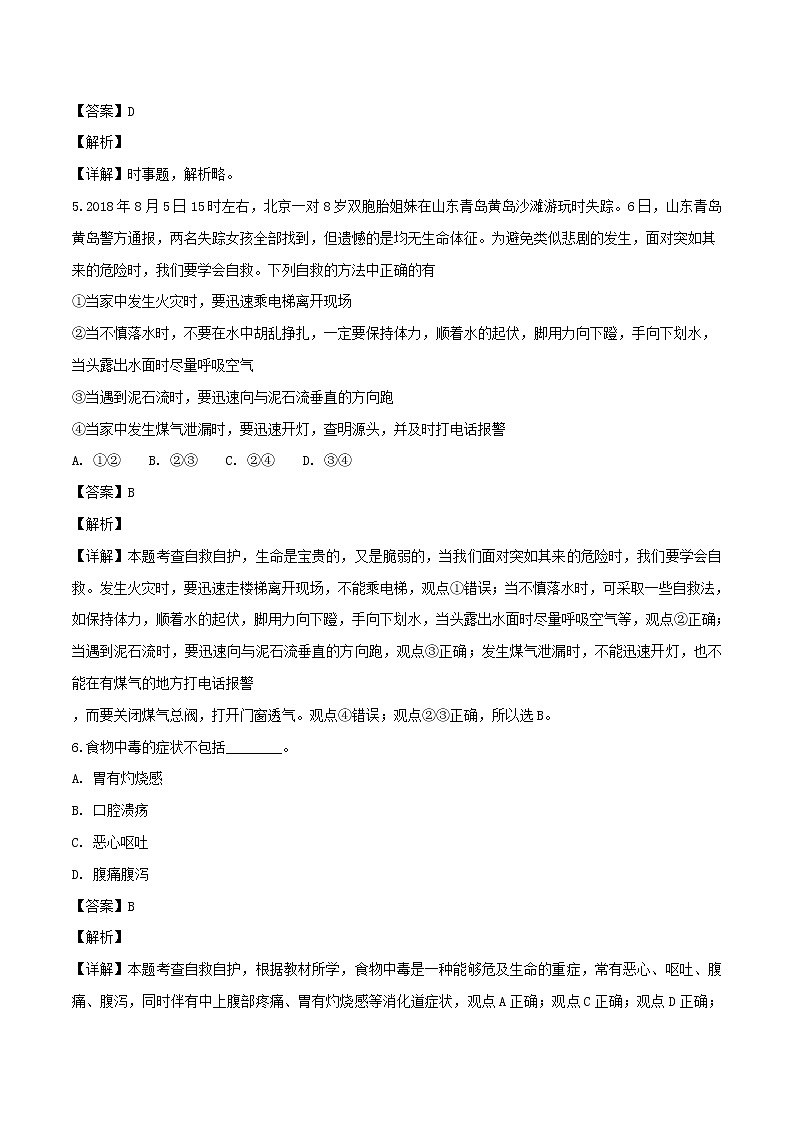 【答案】D

【解析】

【详解】时事题，解析略。

5.2018年8月5日15时左右，北京一对8岁双胞胎姐妹在山东青岛黄岛沙滩游玩时失踪。6日，山东青岛黄岛警方通报，两名失踪女孩全部找到，但遗憾的是均无生命体征。为避免类似悲剧的发生，面对突如其来的危险时，我们要学会自救。下列自救的方法中正确的有

①当家中发生火灾时，要迅速乘电梯离开现场

②当不慎落水时，不要在水中胡乱挣扎，一定要保持体力，顺着水的起伏，脚用力向下蹬，手向下划水，当头露出水面时尽量呼吸空气

③当遇到泥石流时，要迅速向与泥石流垂直的方向跑

④当家中发生煤气泄漏时，要迅速开灯，查明源头，并及时打电话报警

A. ①②　B. ②③　C. ②④　D. ③④

【答案】B

【解析】

【详解】本题考查自救自护，生命是宝贵的，又是脆弱的，当我们面对突如其来的危险时，我们要学会自救。发生火灾时，要迅速走楼梯离开现场，不能乘电梯，观点①错误；当不慎落水时，可采取一些自救法，如保持体力，顺着水的起伏，脚用力向下蹬，手向下划水，当头露出水面时尽量呼吸空气等，观点②正确；当遇到泥石流时，要迅速向与泥石流垂直的方向跑，观点③正确；发生煤气泄漏时，不能迅速开灯，也不能在有煤气的地方打电话报警

，而要关闭煤气总阀，打开门窗透气。观点④错误；观点②③正确，所以选B。

6.食物中毒的症状不包括________。

A. 胃有灼烧感

B. 口腔溃疡

C. 恶心呕吐

D. 腹痛腹泻

【答案】B

【解析】

【详解】本题考查自救自护，根据教材所学，食物中毒是一种能够危及生命的重症，常有恶心、呕吐、腹痛、腹泻，同时伴有中上腹部疼痛、胃有灼烧感等消化道症状，观点A正确；观点C正确；观点D正确；